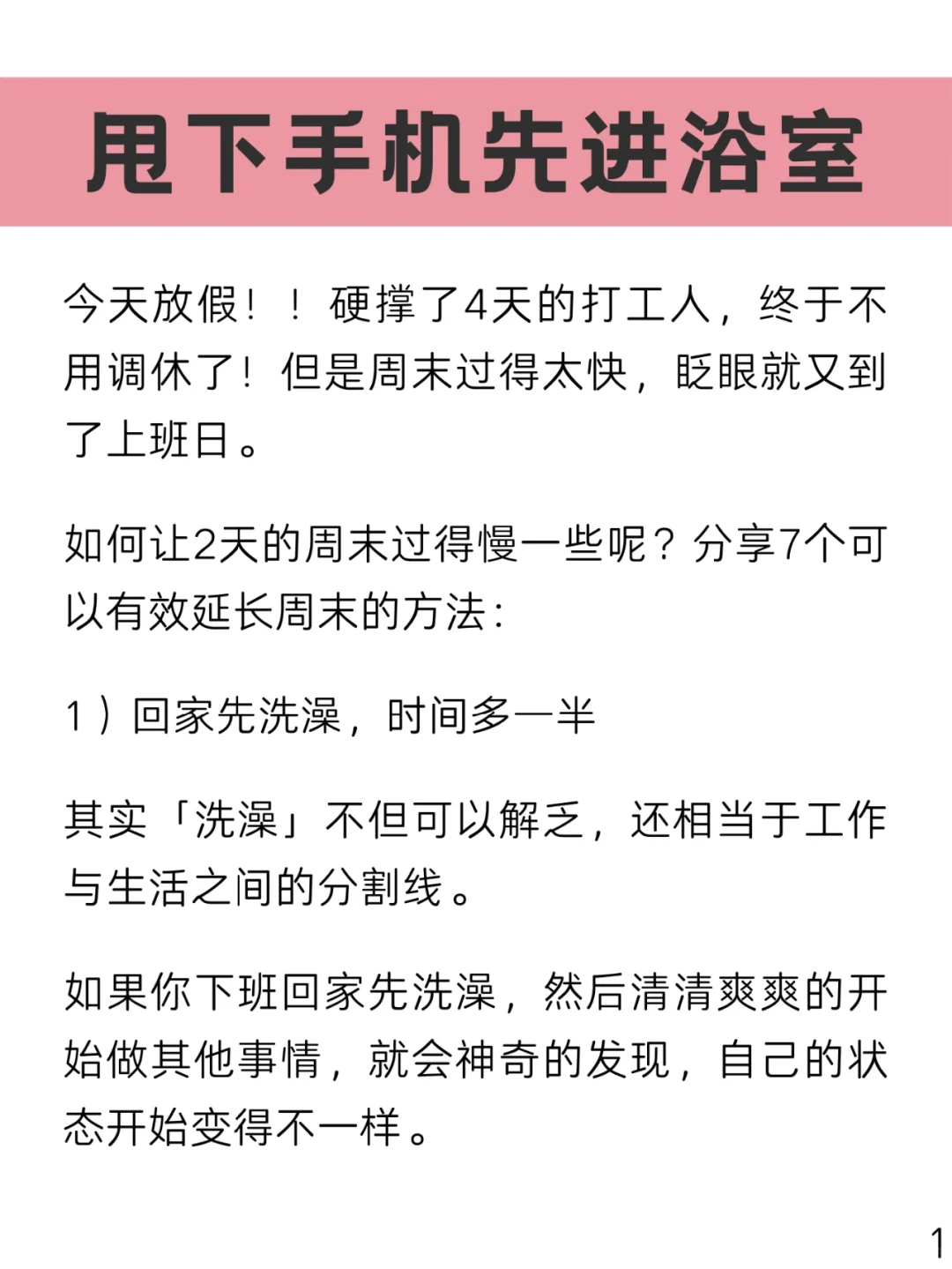 甩下手机先进浴室

今天放假！！硬撑了4天的打工人，终于不用调休了！但是周末过得太快，眨眼就又到了上班日。

如何让2天的周末过得慢一些呢？分享7个可以有效延长周末的方法：

1）回家先洗澡，时间多一半

其实「洗澡」不但可以解乏，还相当于工作与生活之间的分割线。

如果你下班回家先洗澡，然后清清爽爽的开始做其他事情，就会神奇的发现，自己的状态开始变得不一样。

1